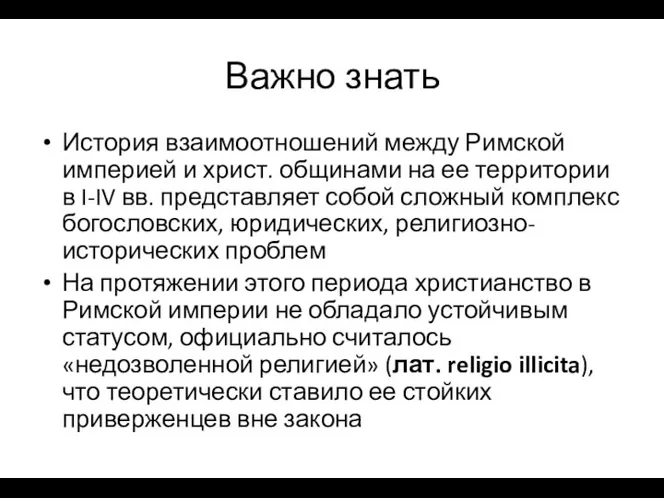 Важно знать

• История взаимоотношений между Римской империей и христ. общинами на ее территории в I-IV вв. представляет собой сложный комплекс богословских, юридических, религиозно-исторических проблем

• На протяжении этого периода христианство в Римской империи не обладало устойчивым статусом, официально считалось «недозволенной религией» (лат. religio illicita), что теоретически ставило ее стойких приверженцев вне закона